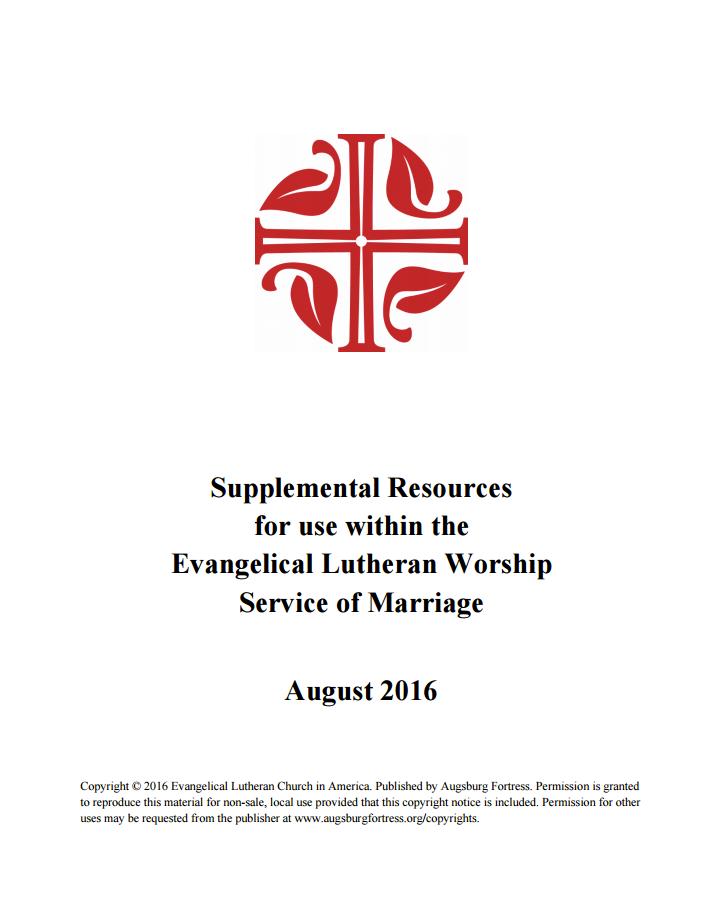 Supplemental Resources
for use within the
Evangelical Lutheran Worship
Service of Marriage

August 2016

Copyright © 2016 Evangelical Lutheran Church in America. Published by Augsburg Fortress. Permission is granted to reproduce this material for non-sale, local use provided that this copyright notice is included. Permission for other uses may be requested from the publisher at www.augsburgfortress.org/copyrights.